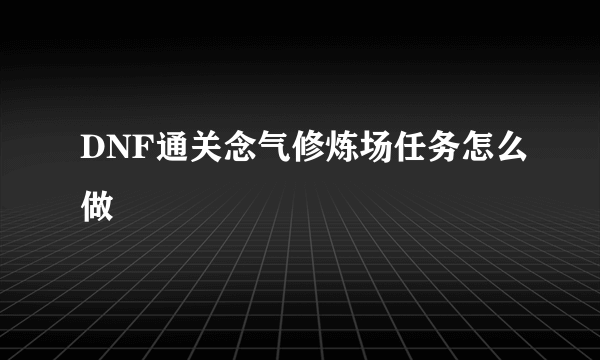 DNF通关念气修炼场任务怎么做